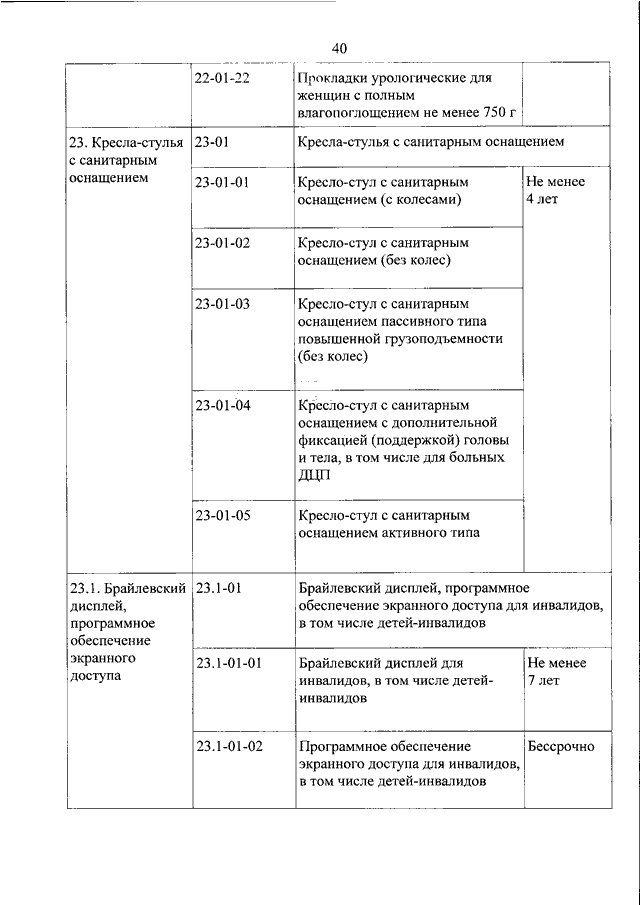 40

|  | 22-01-22 | Прокладки урологические для женщин с полным влагопоглощением не менее 750 г |  |
|---|---|---|---|
| 23. Кресла-стулья с санитарным оснащением | 23-01 | Кресла-стулья с санитарным оснащением |  |
|  | 23-01-01 | Кресло-стул с санитарным оснащением (с колесами) | Не менее 4 лет |
|  | 23-01-02 | Кресло-стул с санитарным оснащением (без колес) |  |
|  | 23-01-03 | Кресло-стул с санитарным оснащением пассивного типа повышенной грузоподъемности (без колес) |  |
|  | 23-01-04 | Кресло-стул с санитарным оснащением с дополнительной фиксацией (поддержкой) головы и тела, в том числе для больных ДЦП |  |
|  | 23-01-05 | Кресло-стул с санитарным оснащением активного типа |  |
| 23.1. Брайлевский дисплей, программное обеспечение экранного доступа | 23.1-01 | Брайлевский дисплей, программное обеспечение экранного доступа для инвалидов, в том числе детей-инвалидов |  |
|  | 23.1-01-01 | Брайлевский дисплей для инвалидов, в том числе детей-инвалидов | Не менее 7 лет |
|  | 23.1-01-02 | Программное обеспечение экранного доступа для инвалидов, в том числе детей-инвалидов | Бессрочно |